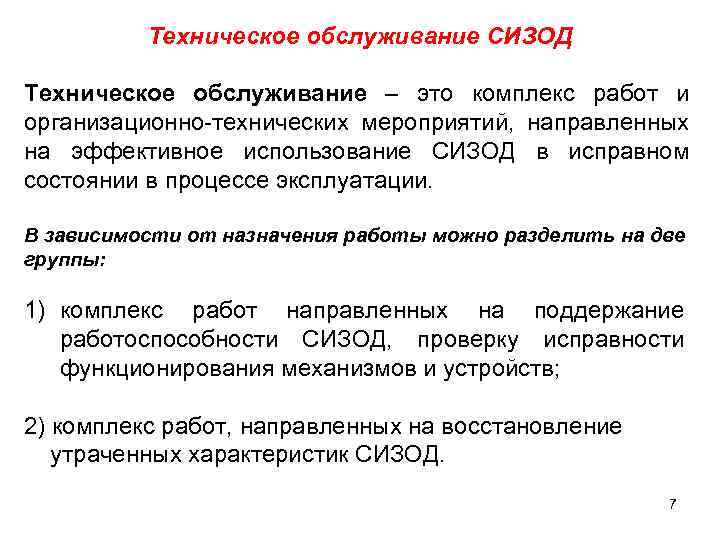 Техническое обслуживание СИЗОД

Техническое обслуживание – это комплекс работ и организационно-технических мероприятий, направленных на эффективное использование СИЗОД в исправном состоянии в процессе эксплуатации.

В зависимости от назначения работы можно разделить на две группы:

1) комплекс работ направленных на поддержание работоспособности СИЗОД, проверку исправности функционирования механизмов и устройств;

2) комплекс работ, направленных на восстановление утраченных характеристик СИЗОД.

7